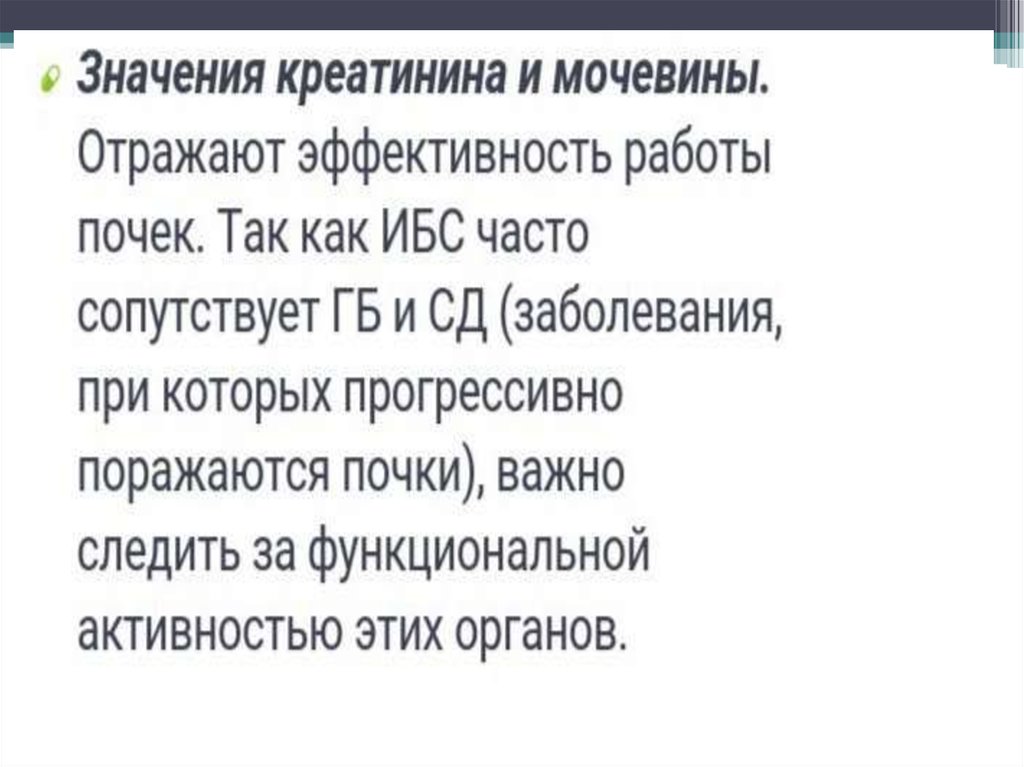 Значения креатинина и мочевины. Отражают эффективность работы почек. Так как ИБС часто сопутствует ГБ и СД (заболевания, при которых прогрессивно поражаются почки), важно следить за функциональной активностью этих органов.